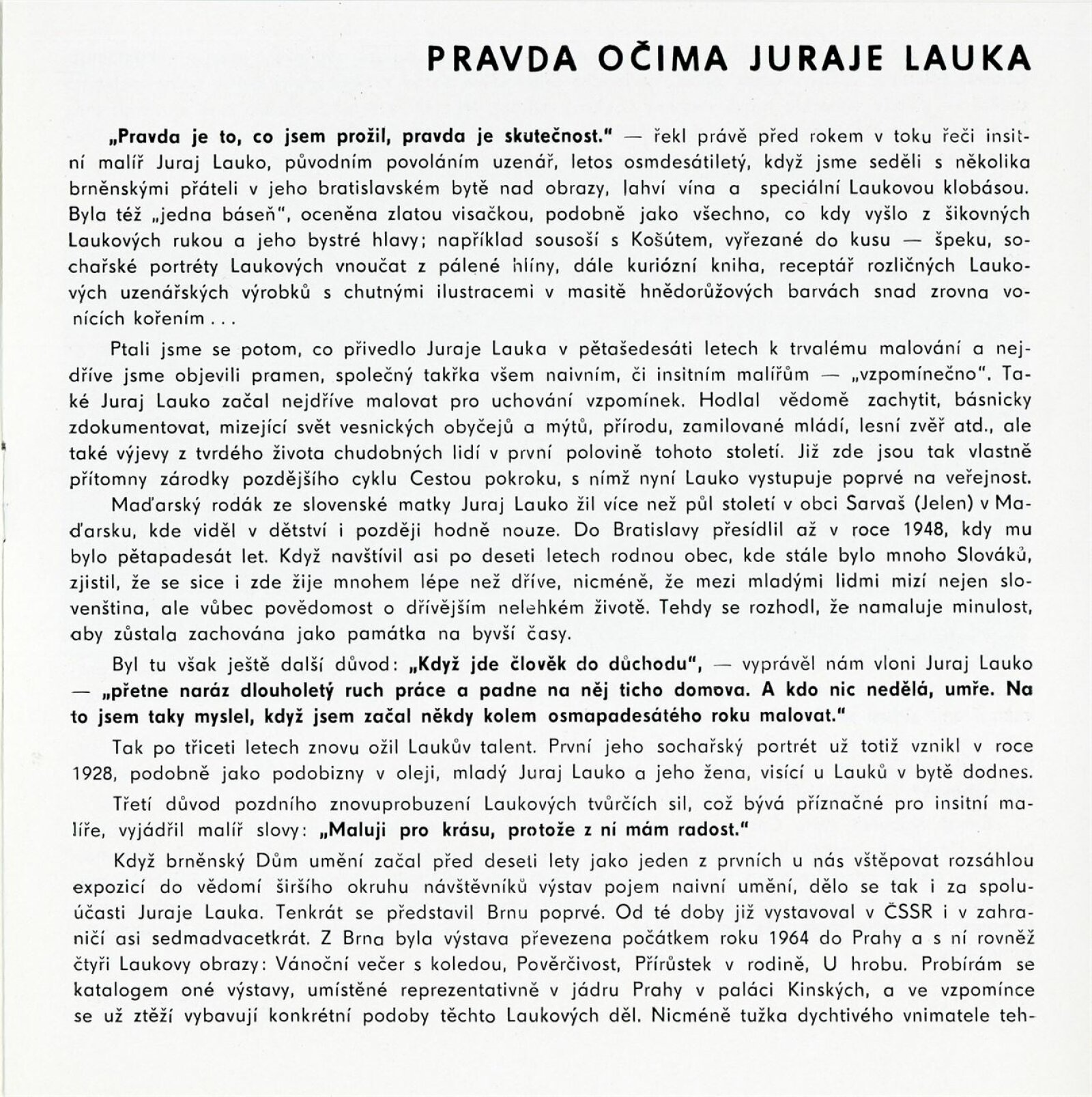 PRAVDA OČIMA JURAJE LAUKA

„Pravda je to, co jsem prožil, pravda je skutečnost." — řekl právě před rokem v toku řeči insitní malíř Juraj Lauko, původním povoláním uzenář, letos osmdesátiletý, když jsme seděli s několika brněnskými přáteli v jeho bratislavském bytě nad obrazy, lahví vína a speciální Laukovou klobásou. Byla též „jedna báseň", oceněna zlatou visačkou, podobně jako všechno, co kdy vyšlo z šikovných Laukových rukou a jeho bystré hlavy; například sousoší s Košútem, vyřezané do kusu — špeku, sochařské portréty Laukových vnoučat z pálené hlíny, dále kuriózní kniha, receptář rozličných Laukových uzenářských výrobků s chutnými ilustracemi v masitě hnědorůžových barvách snad zrovna vonících kořením . . .

Ptali jsme se potom, co přivedlo Juraje Lauka v pětašedesáti letech k trvalému malování a nejdříve jsme objevili pramen, společný takřka všem naivním, či insitním malířům — „vzpomínečno". Také Juraj Lauko začal nejdříve malovat pro uchování vzpomínek. Hodlal vědomě zachytit, básnicky zdokumentovat, mizející svět vesnických obyčejů a mýtů, přírodu, zamilované mládí, lesní zvěř atd., ale také výjevy z tvrdého života chudobných lidí v první polovině tohoto století. Již zde jsou tak vlastně přítomny zárodky pozdějšího cyklu Cestou pokroku, s nímž nyní Lauko vystupuje poprvé na veřejnost.

Maďarský rodák ze slovenské matky Juraj Lauko žil více než půl století v obci Sarvaš (Jelen) v Maďarsku, kde viděl v dětství i později hodně nouze. Do Bratislavy přesídlil až v roce 1948, kdy mu bylo pětapadesát let. Když navštívil asi po deseti letech rodnou obec, kde stále bylo mnoho Slováků, zjistil, že se sice i zde žije mnohem lépe než dříve, nicméně, že mezi mladými lidmi mizí nejen slovenština, ale vůbec povědomost o dřívějším nelehkém životě. Tehdy se rozhodl, že namaluje minulost, aby zůstala zachována jako památka na byvší časy.

Byl tu však ještě další důvod: „Když jde člověk do důchodu", — vyprávěl nám vloni Juraj Lauko — „přetne naráz dlouholetý ruch práce a padne na něj ticho domova. A kdo nic nedělá, umře. Na to jsem taky myslel, když jsem začal někdy kolem osmapadesátého roku malovat."

Tak po třiceti letech znovu ožil Laukův talent. První jeho sochařský portrét už totiž vznikl v roce 1928, podobně jako podobizny v oleji, mladý Juraj Lauko a jeho žena, visící u Lauků v bytě dodnes.

Třetí důvod pozdního znovuprobuzení Laukových tvůrčích sil, což bývá příznačné pro insitní malíře, vyjádřil malíř slovy: „Maluji pro krásu, protože z ní mám radost."

Když brněnský Dům umění začal před deseti lety jako jeden z prvních u nás vštěpovat rozsáhlou expozicí do vědomí širšího okruhu návštěvníků výstav pojem naivní umění, dělo se tak i za spoluúčasti Juraje Lauka. Tenkrát se představil Brnu poprvé. Od té doby již vystavoval v ČSSR i v zahraničí asi sedmadvacetkrát. Z Brna byla výstava převezena počátkem roku 1964 do Prahy a s ní rovněž čtyři Laukovy obrazy: Vánoční večer s koledou, Pověrčivost, Přírůstek v rodině, U hrobu. Probírám se katalogem oné výstavy, umístěné reprezentativně v jádru Prahy v paláci Kinských, a ve vzpomínce se už ztěží vybavují konkrétní podoby těchto Laukových děl. Nicméně tužka dychtivého vnimatele teh-